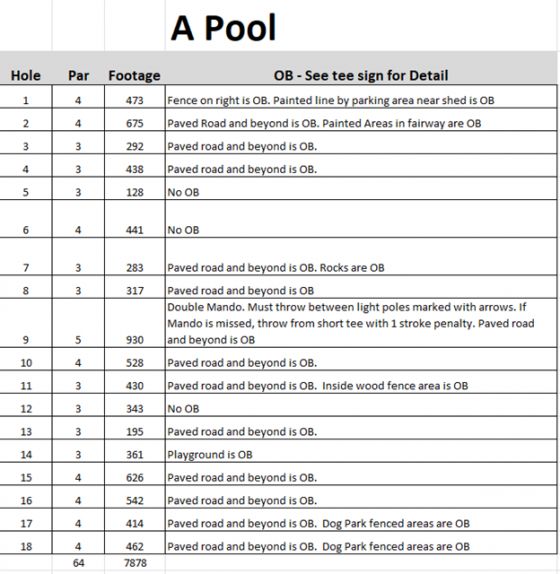 A Pool

| Hole | Par | Footage | OB - See tee sign for Detail |
|---|---|---|---|
| 1 | 4 | 473 | Fence on right is OB. Painted line by parking area near shed is OB |
| 2 | 4 | 675 | Paved Road and beyond is OB. Painted Areas in fairway are OB |
| 3 | 3 | 292 | Paved road and beyond is OB. |
| 4 | 3 | 438 | Paved road and beyond is OB. |
| 5 | 3 | 128 | No OB |
| 6 | 4 | 441 | No OB |
| 7 | 3 | 283 | Paved road and beyond is OB. Rocks are OB |
| 8 | 3 | 317 | Paved road and beyond is OB |
| 9 | 5 | 930 | Double Mando. Must throw between light poles marked with arrows. If Mando is missed, throw from short tee with 1 stroke penalty. Paved road and beyond is OB |
| 10 | 4 | 528 | Paved road and beyond is OB. |
| 11 | 3 | 430 | Paved road and beyond is OB. Inside wood fence area is OB |
| 12 | 3 | 343 | No OB |
| 13 | 3 | 195 | Paved road and beyond is OB. |
| 14 | 3 | 361 | Playground is OB |
| 15 | 4 | 626 | Paved road and beyond is OB. |
| 16 | 4 | 542 | Paved road and beyond is OB. |
| 17 | 4 | 414 | Paved road and beyond is OB. Dog Park fenced areas are OB |
| 18 | 4 | 462 | Paved road and beyond is OB. Dog Park fenced areas are OB |
| | 64 | 7878 | |